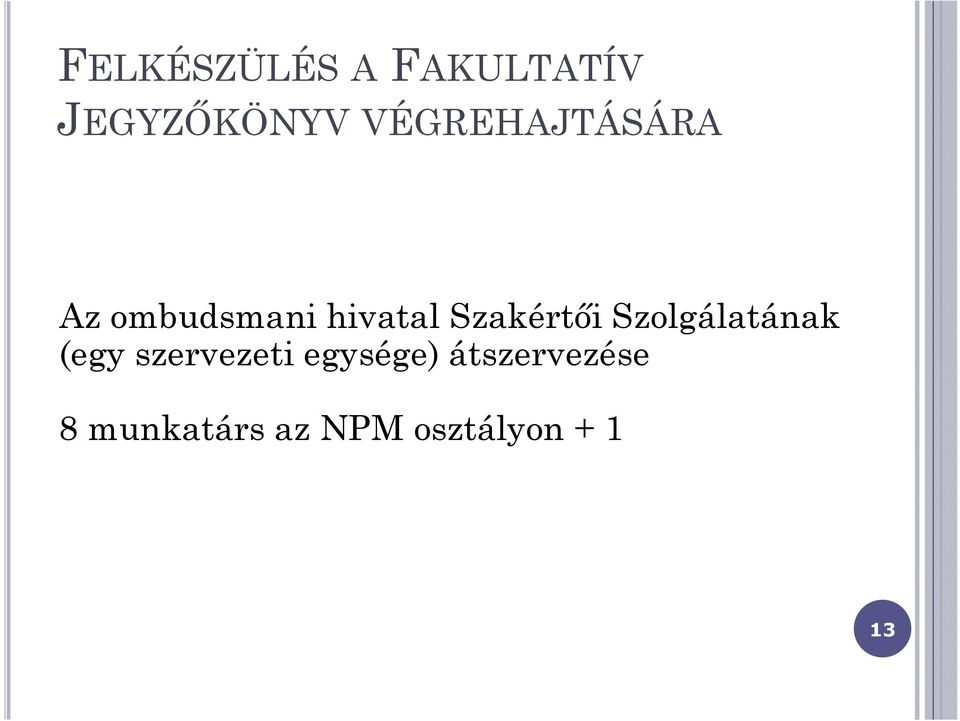 FELKÉSZÜLÉS A FAKULTATÍV JEGYZŐKÖNYV VÉGREHAJTÁSÁRA

Az ombudsmani hivatal Szakértői Szolgálatának (egy szervezeti egysége) átszervezése

8 munkatárs az NPM osztályon + 1

13